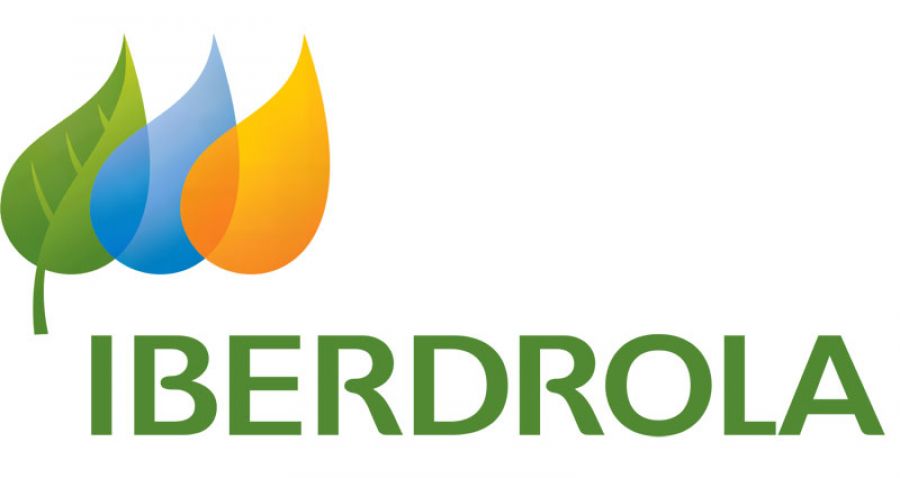 IBERDROLA